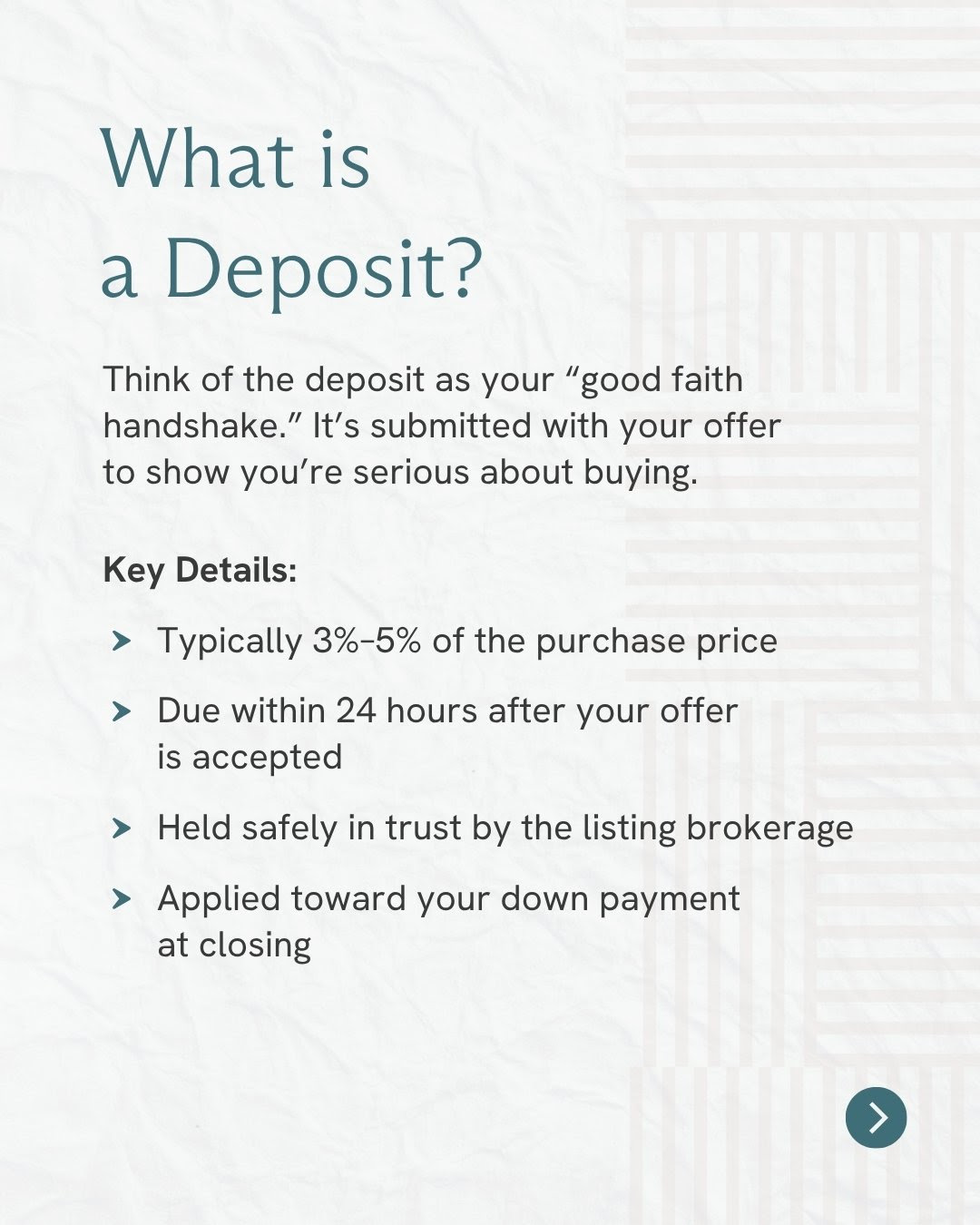 What is a Deposit?

Think of the deposit as your "good faith handshake." It's submitted with your offer to show you're serious about buying.

Key Details:

> Typically 3%-5% of the purchase price

> Due within 24 hours after your offer is accepted

> Held safely in trust by the listing brokerage

> Applied toward your down payment at closing